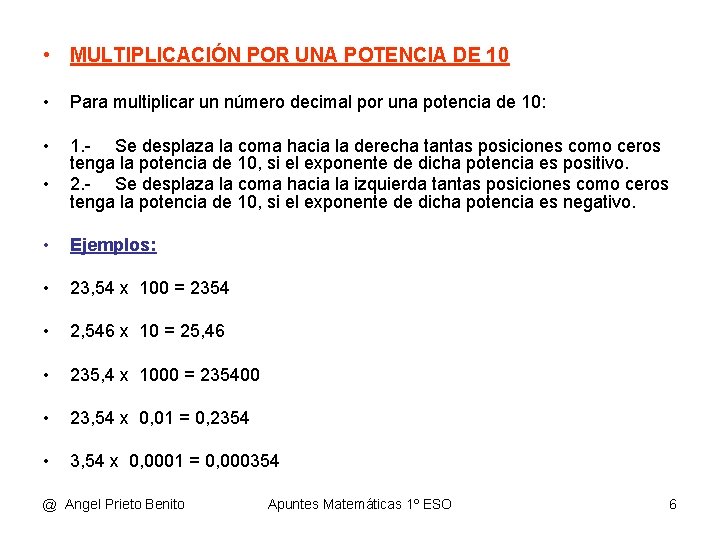 • MULTIPLICACIÓN POR UNA POTENCIA DE 10

• Para multiplicar un número decimal por una potencia de 10:

• 1.- Se desplaza la coma hacia la derecha tantas posiciones como ceros tenga la potencia de 10, si el exponente de dicha potencia es positivo.
• 2.- Se desplaza la coma hacia la izquierda tantas posiciones como ceros tenga la potencia de 10, si el exponente de dicha potencia es negativo.

• Ejemplos:

• 23,54 x 100 = 2354

• 2,546 x 10 = 25,46

• 235,4 x 1000 = 235400

• 23,54 x 0,01 = 0,2354

• 3,54 x 0,0001 = 0,000354

@ Angel Prieto Benito Apuntes Matemáticas 1º ESO 6